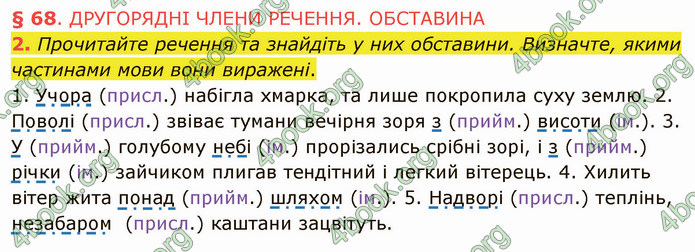 § 68. ДРУГОРЯДНІ ЧЛЕНИ РЕЧЕННЯ. ОБСТАВИНА

2. Прочитайте речення та знайдіть у них обставини. Визначте, якими частинами мови вони виражені.

1. Учора (присл.) набігла хмарка, та лише покропила суху землю. 2. Поволі (присл.) звіває тумани вечірня зоря з (прийм.) висоти (ім.). 3. У (прийм.) голубому небі (ім.) прорізались срібні зорі, і з (прийм.) річки (ім.) зайчиком плигав тендітний і легкий вітерець. 4. Хилить вітер жита понад (прийм.) шляхом (ім.). 5. Надворі (присл.) теплінь, незабаром (присл.) каштани зацвітуть.

4book.org